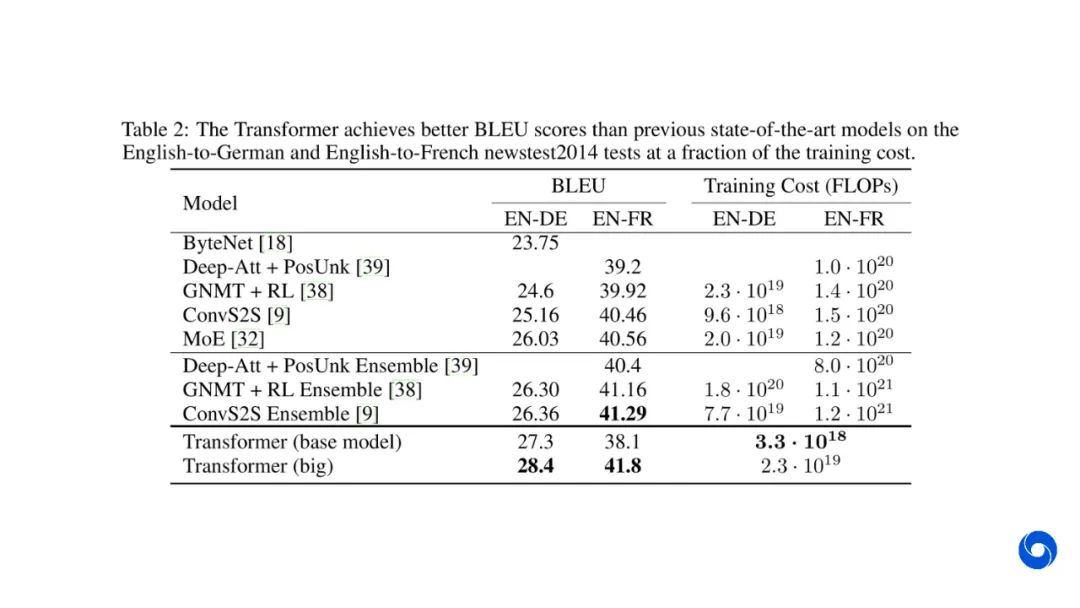 Table 2: The Transformer achieves better BLEU scores than previous state-of-the-art models on the English-to-German and English-to-French newstest2014 tests at a fraction of the training cost.

| Model | BLEU EN-DE | BLEU EN-FR | Training Cost (FLOPs) EN-DE | Training Cost (FLOPs) EN-FR |
|---|---|---|---|---|
| ByteNet [18] | 23.75 | | | |
| Deep-Att + PosUnk [39] | | 39.2 | | $1.0 \cdot 10^{20}$ |
| GNMT + RL [38] | 24.6 | 39.92 | $2.3 \cdot 10^{19}$ | $1.4 \cdot 10^{20}$ |
| ConvS2S [9] | 25.16 | 40.46 | $9.6 \cdot 10^{18}$ | $1.5 \cdot 10^{20}$ |
| MoE [32] | 26.03 | 40.56 | $2.0 \cdot 10^{19}$ | $1.2 \cdot 10^{20}$ |
| Deep-Att + PosUnk Ensemble [39] | | 40.4 | | $8.0 \cdot 10^{20}$ |
| GNMT + RL Ensemble [38] | 26.30 | 41.16 | $1.8 \cdot 10^{20}$ | $1.1 \cdot 10^{21}$ |
| ConvS2S Ensemble [9] | 26.36 | **41.29** | $7.7 \cdot 10^{19}$ | $1.2 \cdot 10^{21}$ |
| Transformer (base model) | 27.3 | 38.1 | $\mathbf{3.3 \cdot 10^{18}}$ | |
| Transformer (big) | **28.4** | **41.8** | $2.3 \cdot 10^{19}$ | |